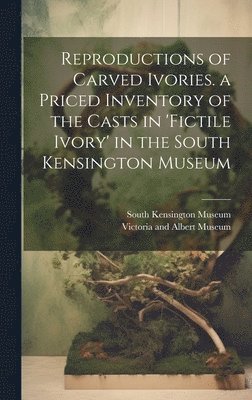 Reproductions of Carved Ivories. a Priced Inventory of the Casts in 'Fictile Ivory' in the South Kensington Museum

South Kensington Museum
Victoria and Albert Museum